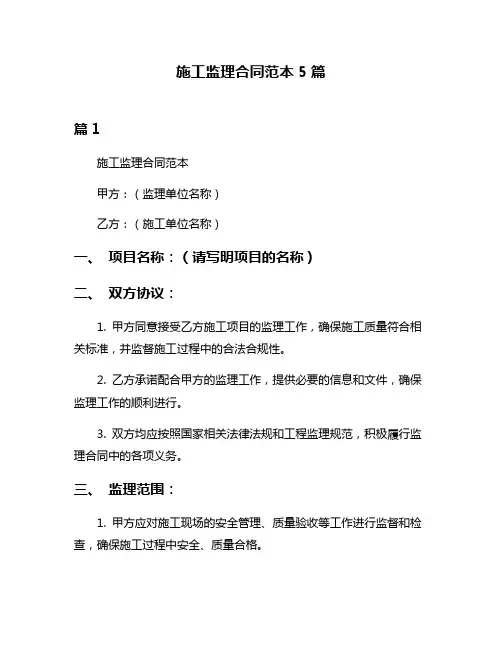 施工监理合同范本 5 篇

篇 1

施工监理合同范本

甲方：（监理单位名称）

乙方：（施工单位名称）

一、 项目名称：（请写明项目的名称）

二、 双方协议：

1. 甲方同意接受乙方施工项目的监理工作，确保施工质量符合相关标准，并监督施工过程中的合法合规性。

2. 乙方承诺配合甲方的监理工作，提供必要的信息和文件，确保监理工作的顺利进行。

3. 双方均应按照国家相关法律法规和工程监理规范，积极履行监理合同中的各项义务。

三、 监理范围：

1. 甲方应对施工现场的安全管理、质量验收等工作进行监督和检查，确保施工过程中安全、质量合格。